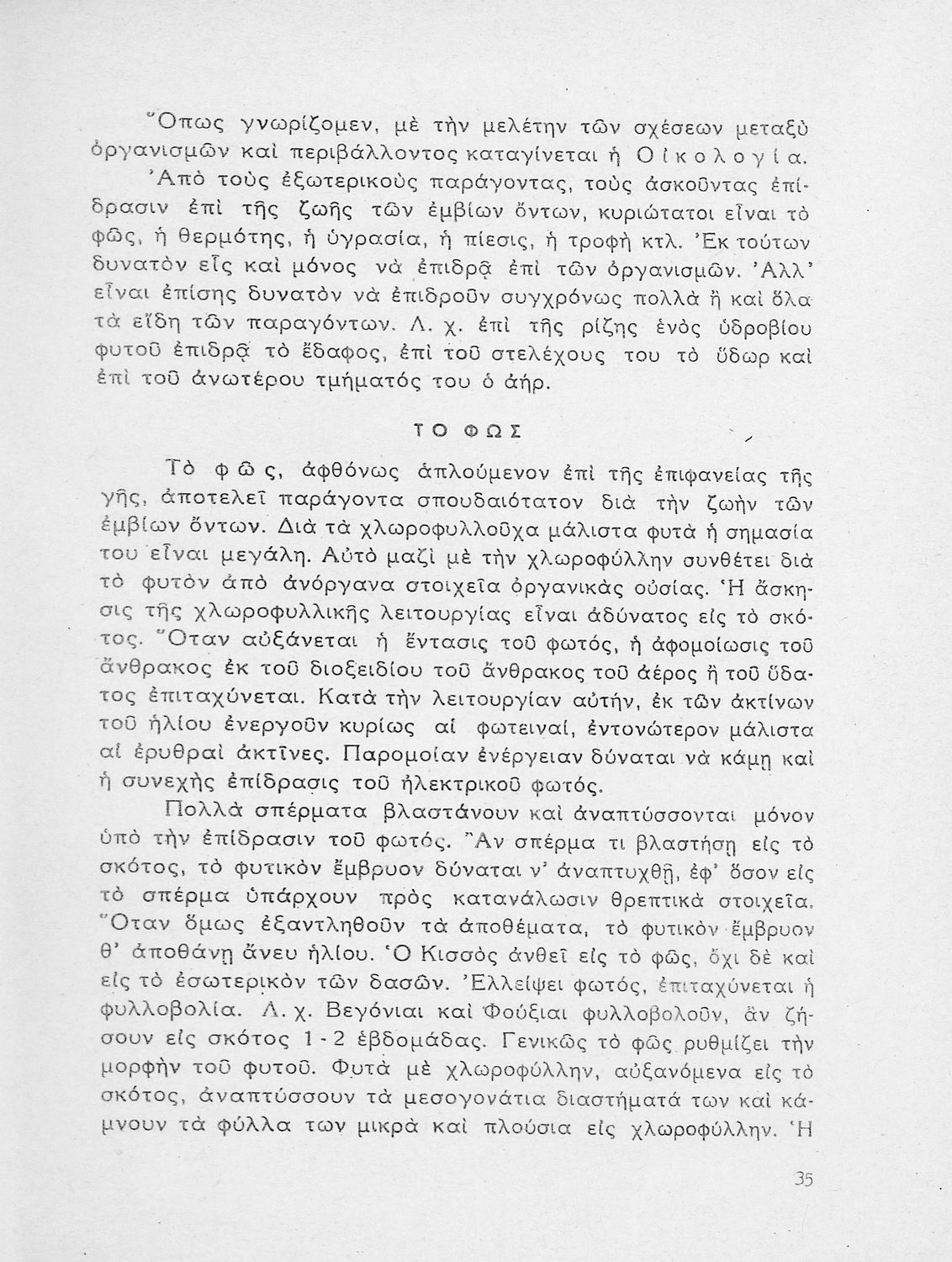 Ὅπως γνωρίζομεν, μὲ τὴν μελέτην τῶν σχέσεων μεταξὺ ὀργανισμῶν καὶ περιβάλλοντος καταγίνεται ἡ Οἰκολογία.

Ἀπὸ τοὺς ἐξωτερικοὺς παράγοντας, τοὺς ἀσκοῦντας ἐπίδρασιν ἐπὶ τῆς ζωῆς τῶν ἐμβίων ὄντων, κυριώτατοι εἶναι τὸ φῶς, ἡ θερμότης, ἡ ὑγρασία, ἡ πίεσις, ἡ τροφὴ κτλ. Ἐκ τούτων δυνατὸν εἷς καὶ μόνος νὰ ἐπιδρᾷ ἐπὶ τῶν ὀργανισμῶν. Ἀλλ' εἶναι ἐπίσης δυνατὸν νὰ ἐπιδροῦν συγχρόνως πολλὰ ἢ καὶ ὅλα τὰ εἴδη τῶν παραγόντων. Λ. χ. ἐπὶ τῆς ρίζης ἑνὸς ὑδροβίου φυτοῦ ἐπιδρᾷ τὸ ἔδαφος, ἐπὶ τοῦ στελέχους του τὸ ὕδωρ καὶ ἐπὶ τοῦ ἀνωτέρου τμήματός του ὁ ἀήρ.

ΤΟ ΦΩΣ

Τὸ φῶς, ἀφθόνως ἁπλούμενον ἐπὶ τῆς ἐπιφανείας τῆς γῆς, ἀποτελεῖ παράγοντα σπουδαιότατον διὰ τὴν ζωὴν τῶν ἐμβίων ὄντων. Διὰ τὰ χλωροφυλλοῦχα μάλιστα φυτὰ ἡ σημασία του εἶναι μεγάλη. Αὐτὸ μαζὶ μὲ τὴν χλωροφύλλην συνθέτει διὰ τὸ φυτὸν ἀπὸ ἀνόργανα στοιχεῖα ὀργανικὰς οὐσίας. Ἡ ἄσκησις τῆς χλωροφυλλικῆς λειτουργίας εἶναι ἀδύνατος εἰς τὸ σκότος. Ὅταν αὐξάνεται ἡ ἔντασις τοῦ φωτός, ἡ ἀφομοίωσις τοῦ ἄνθρακος ἐκ τοῦ διοξειδίου τοῦ ἄνθρακος τοῦ ἀέρος ἢ τοῦ ὕδατος ἐπιταχύνεται. Κατὰ τὴν λειτουργίαν αὐτήν, ἐκ τῶν ἀκτίνων τοῦ ἡλίου ἐνεργοῦν κυρίως αἱ φωτειναί, ἐντονώτερον μάλιστα αἱ ἐρυθραὶ ἀκτῖνες. Παρομοίαν ἐνέργειαν δύναται νὰ κάμῃ καὶ ἡ συνεχὴς ἐπίδρασις τοῦ ἠλεκτρικοῦ φωτός.

Πολλὰ σπέρματα βλαστάνουν καὶ ἀναπτύσσονται μόνον ὑπὸ τὴν ἐπίδρασιν τοῦ φωτός. Ἂν σπέρμα τι βλαστήσῃ εἰς τὸ σκότος, τὸ φυτικὸν ἔμβρυον δύναται ν' ἀναπτυχθῇ, ἐφ' ὅσον εἰς τὸ σπέρμα ὑπάρχουν πρὸς κατανάλωσιν θρεπτικὰ στοιχεῖα. Ὅταν ὅμως ἐξαντληθοῦν τὰ ἀποθέματα, τὸ φυτικὸν ἔμβρυον θ' ἀποθάνῃ ἄνευ ἡλίου. Ὁ Κισσὸς ἀνθεῖ εἰς τὸ φῶς, ὄχι δὲ καὶ εἰς τὸ ἐσωτερικὸν τῶν δασῶν. Ἐλλείψει φωτός, ἐπιταχύνεται ἡ φυλλοβολία. Λ. χ. Βεγόνιαι καὶ Φούξιαι φυλλοβολοῦν, ἂν ζήσουν εἰς σκότος 1 - 2 ἑβδομάδας. Γενικῶς τὸ φῶς ρυθμίζει τὴν μορφὴν τοῦ φυτοῦ. Φυτὰ μὲ χλωροφύλλην, αὐξανόμενα εἰς τὸ σκότος, ἀναπτύσσουν τὰ μεσογονάτια διαστήματά των καὶ κάμνουν τὰ φύλλα των μικρὰ καὶ πλούσια εἰς χλωροφύλλην. Ἡ

35